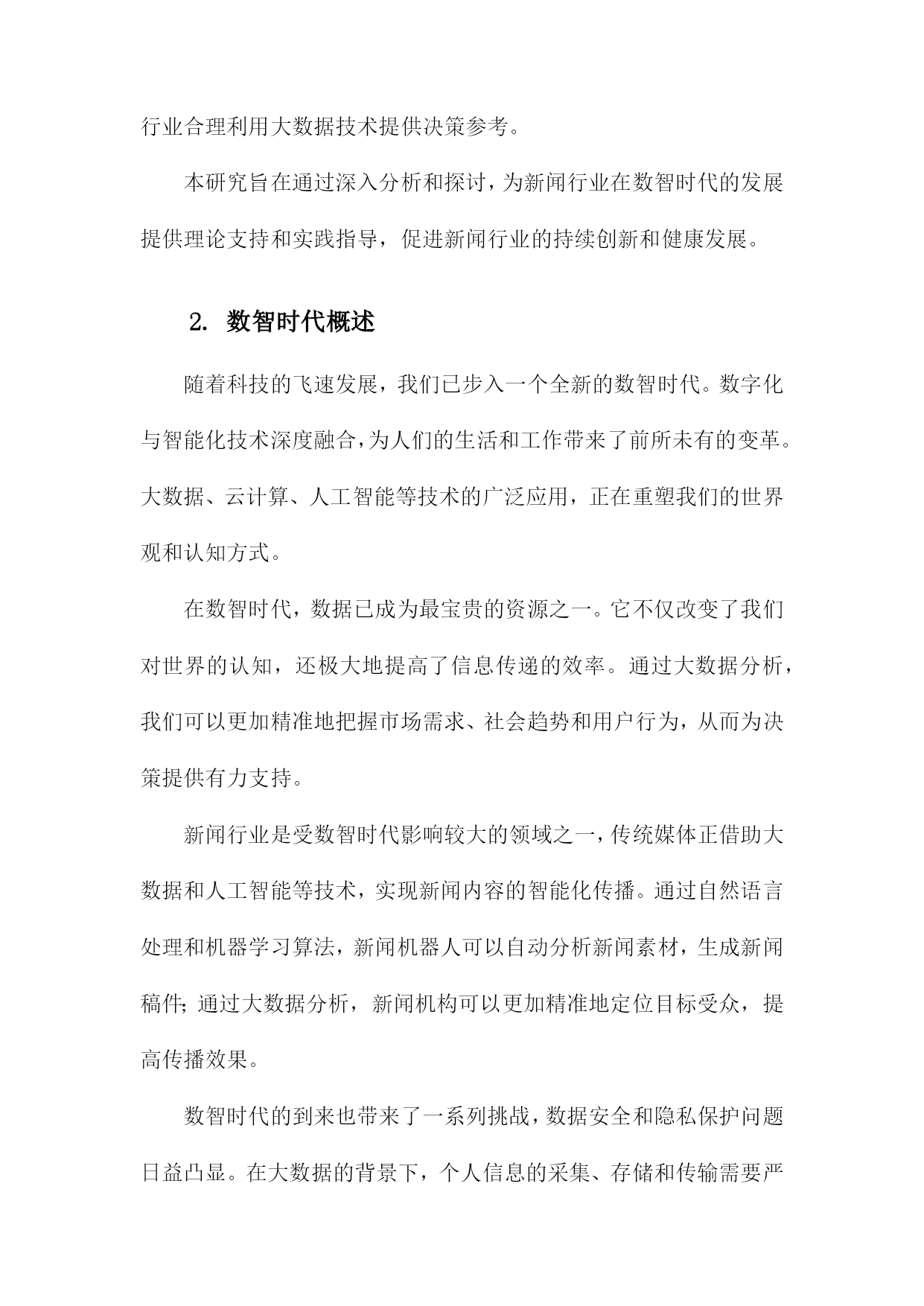 行业合理利用大数据技术提供决策参考。

本研究旨在通过深入分析和探讨，为新闻行业在数智时代的发展提供理论支持和实践指导，促进新闻行业的持续创新和健康发展。

2. 数智时代概述

随着科技的飞速发展，我们已步入一个全新的数智时代。数字化与智能化技术深度融合，为人们的生活和工作带来了前所未有的变革。大数据、云计算、人工智能等技术的广泛应用，正在重塑我们的世界观和认知方式。

在数智时代，数据已成为最宝贵的资源之一。它不仅改变了我们对世界的认知，还极大地提高了信息传递的效率。通过大数据分析，我们可以更加精准地把握市场需求、社会趋势和用户行为，从而为决策提供有力支持。

新闻行业是受数智时代影响较大的领域之一，传统媒体正借助大数据和人工智能等技术，实现新闻内容的智能化传播。通过自然语言处理和机器学习算法，新闻机器人可以自动分析新闻素材，生成新闻稿件；通过大数据分析，新闻机构可以更加精准地定位目标受众，提高传播效果。

数智时代的到来也带来了一系列挑战，数据安全和隐私保护问题日益凸显。在大数据的背景下，个人信息的采集、存储和传输需要严